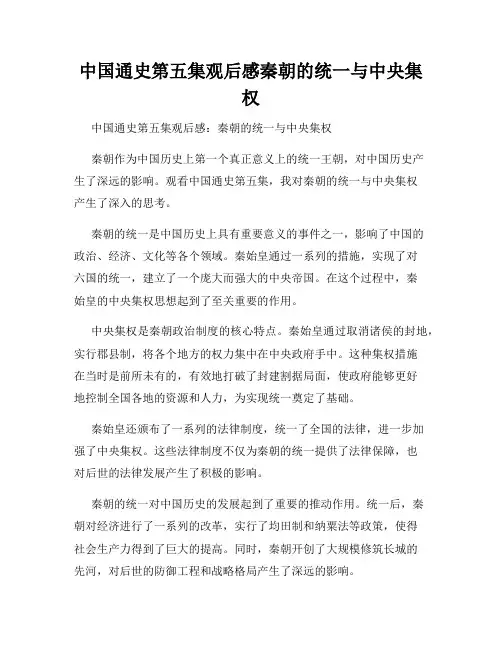 中国通史第五集观后感秦朝的统一与中央集权

中国通史第五集观后感：秦朝的统一与中央集权

秦朝作为中国历史上第一个真正意义上的统一王朝，对中国历史产生了深远的影响。观看中国通史第五集，我对秦朝的统一与中央集权产生了深入的思考。

秦朝的统一是中国历史上具有重要意义的事件之一，影响了中国的政治、经济、文化等各个领域。秦始皇通过一系列的措施，实现了对六国的统一，建立了一个庞大而强大的中央帝国。在这个过程中，秦始皇的中央集权思想起到了至关重要的作用。

中央集权是秦朝政治制度的核心特点。秦始皇通过取消诸侯的封地，实行郡县制，将各个地方的权力集中在中央政府手中。这种集权措施在当时是前所未有的，有效地打破了封建割据局面，使政府能够更好地控制全国各地的资源和人力，为实现统一奠定了基础。

秦始皇还颁布了一系列的法律制度，统一了全国的法律，进一步加强了中央集权。这些法律制度不仅为秦朝的统一提供了法律保障，也对后世的法律发展产生了积极的影响。

秦朝的统一对中国历史的发展起到了重要的推动作用。统一后，秦朝对经济进行了一系列的改革，实行了均田制和纳粟法等政策，使得社会生产力得到了巨大的提高。同时，秦朝开创了大规模修筑长城的先河，对后世的防御工程和战略格局产生了深远的影响。